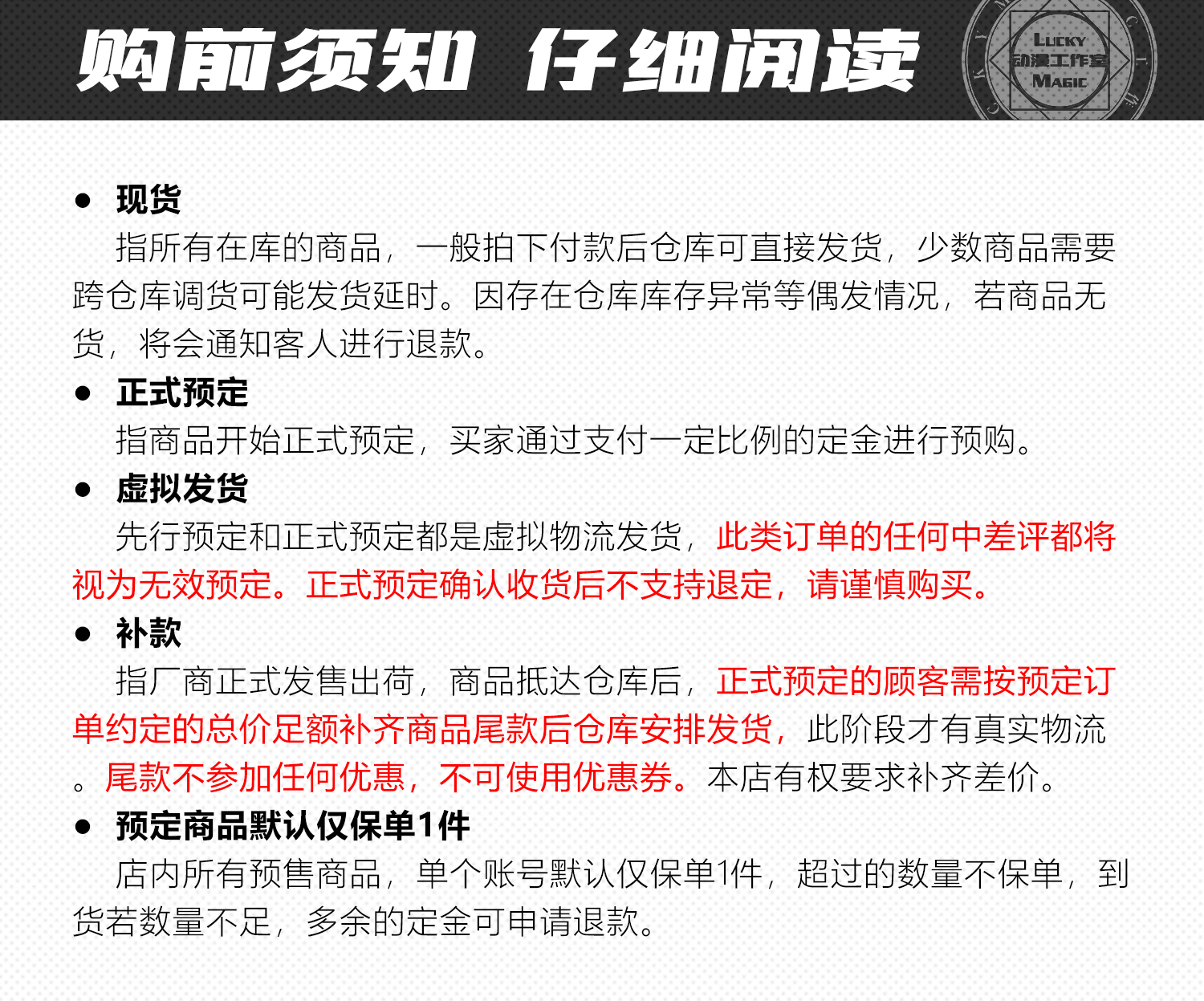 购前须知 仔细阅读

LUCKY
动漫工作室
MAGIC

● 现货

指所有在库的商品，一般拍下付款后仓库可直接发货，少数商品需要跨仓库调货可能发货延时。因存在仓库库存异常等偶发情况，若商品无货，将会通知客人进行退款。

● 正式预定

指商品开始正式预定，买家通过支付一定比例的定金进行预购。

● 虚拟发货

先行预定和正式预定都是虚拟物流发货，此类订单的任何中差评都将视为无效预定。正式预定确认收货后不支持退定，请谨慎购买。

● 补款

指厂商正式发售出荷，商品抵达仓库后，正式预定的顾客需按预定订单约定的总价足额补齐商品尾款后仓库安排发货，此阶段才有真实物流。尾款不参加任何优惠，不可使用优惠券。本店有权要求补齐差价。

● 预定商品默认仅保单1件

店内所有预售商品，单个账号默认仅保单1件，超过的数量不保单，到货若数量不足，多余的定金可申请退款。